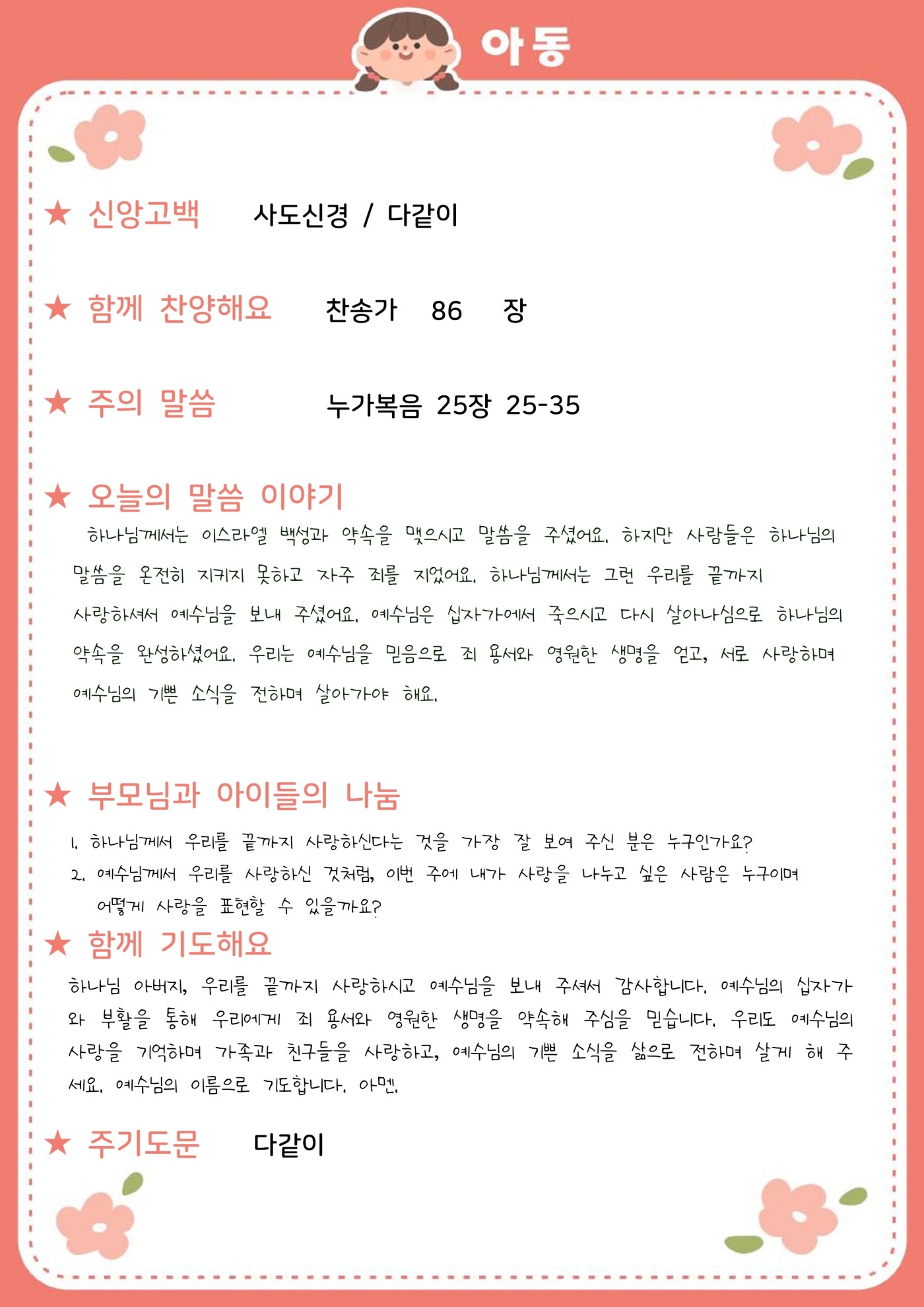 아동

★ 신앙고백 사도신경 / 다같이

★ 함께 찬양해요 찬송가 86 장

★ 주의 말씀 누가복음 25장 25-35

★ 오늘의 말씀 이야기

하나님께서는 이스라엘 백성과 약속을 맺으시고 말씀을 주셨어요. 하지만 사람들은 하나님의 말씀을 온전히 지키지 못하고 자주 죄를 지었어요. 하나님께서는 그런 우리를 끝까지 사랑하셔서 예수님을 보내 주셨어요. 예수님은 십자가에서 죽으시고 다시 살아나심으로 하나님의 약속을 완성하셨어요. 우리는 예수님을 믿음으로 죄 용서와 영원한 생명을 얻고, 서로 사랑하며 예수님의 기쁜 소식을 전하며 살아가야 해요.

★ 부모님과 아이들의 나눔

1. 하나님께서 우리를 끝까지 사랑하신다는 것을 가장 잘 보여 주신 분은 누구인가요?
2. 예수님께서 우리를 사랑하신 것처럼, 이번 주에 내가 사랑을 나누고 싶은 사람은 누구이며 어떻게 사랑을 표현할 수 있을까요?

★ 함께 기도해요

하나님 아버지, 우리를 끝까지 사랑하시고 예수님을 보내 주셔서 감사합니다. 예수님의 십자가와 부활을 통해 우리에게 죄 용서와 영원한 생명을 약속해 주심을 믿습니다. 우리도 예수님의 사랑을 기억하며 가족과 친구들을 사랑하고, 예수님의 기쁜 소식을 삶으로 전하며 살게 해 주세요. 예수님의 이름으로 기도합니다. 아멘.

★ 주기도문 다같이